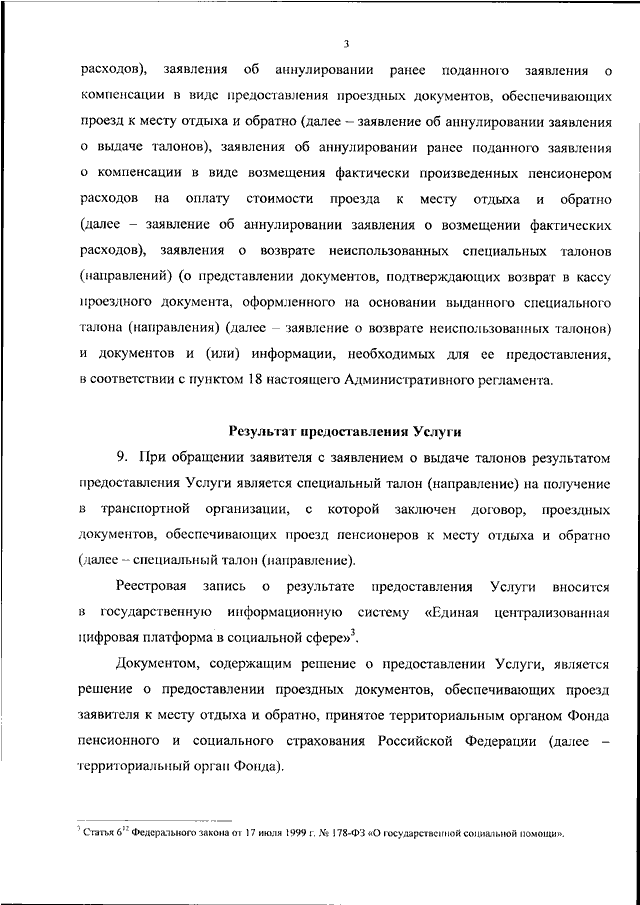 3

расходов), заявления об аннулировании ранее поданного заявления о компенсации в виде предоставления проездных документов, обеспечивающих проезд к месту отдыха и обратно (далее – заявление об аннулировании заявления о выдаче талонов), заявления об аннулировании ранее поданного заявления о компенсации в виде возмещения фактически произведенных пенсионером расходов на оплату стоимости проезда к месту отдыха и обратно (далее – заявление об аннулировании заявления о возмещении фактических расходов), заявления о возврате неиспользованных специальных талонов (направлений) (о представлении документов, подтверждающих возврат в кассу проездного документа, оформленного на основании выданного специального талона (направления) (далее – заявление о возврате неиспользованных талонов) и документов и (или) информации, необходимых для ее предоставления, в соответствии с пунктом 18 настоящего Административного регламента.

Результат предоставления Услуги

9. При обращении заявителя с заявлением о выдаче талонов результатом предоставления Услуги является специальный талон (направление) на получение в транспортной организации, с которой заключен договор, проездных документов, обеспечивающих проезд пенсионеров к месту отдыха и обратно (далее – специальный талон (направление).

Реестровая запись о результате предоставления Услуги вносится в государственную информационную систему «Единая централизованная цифровая платформа в социальной сфере»$^3$.

Документом, содержащим решение о предоставлении Услуги, является решение о предоставлении проездных документов, обеспечивающих проезд заявителя к месту отдыха и обратно, принятое территориальным органом Фонда пенсионного и социального страхования Российской Федерации (далее – территориальный орган Фонда).

$^3$ Статья $6^{12}$ Федерального закона от 17 июля 1999 г. № 178-ФЗ «О государственной социальной помощи».